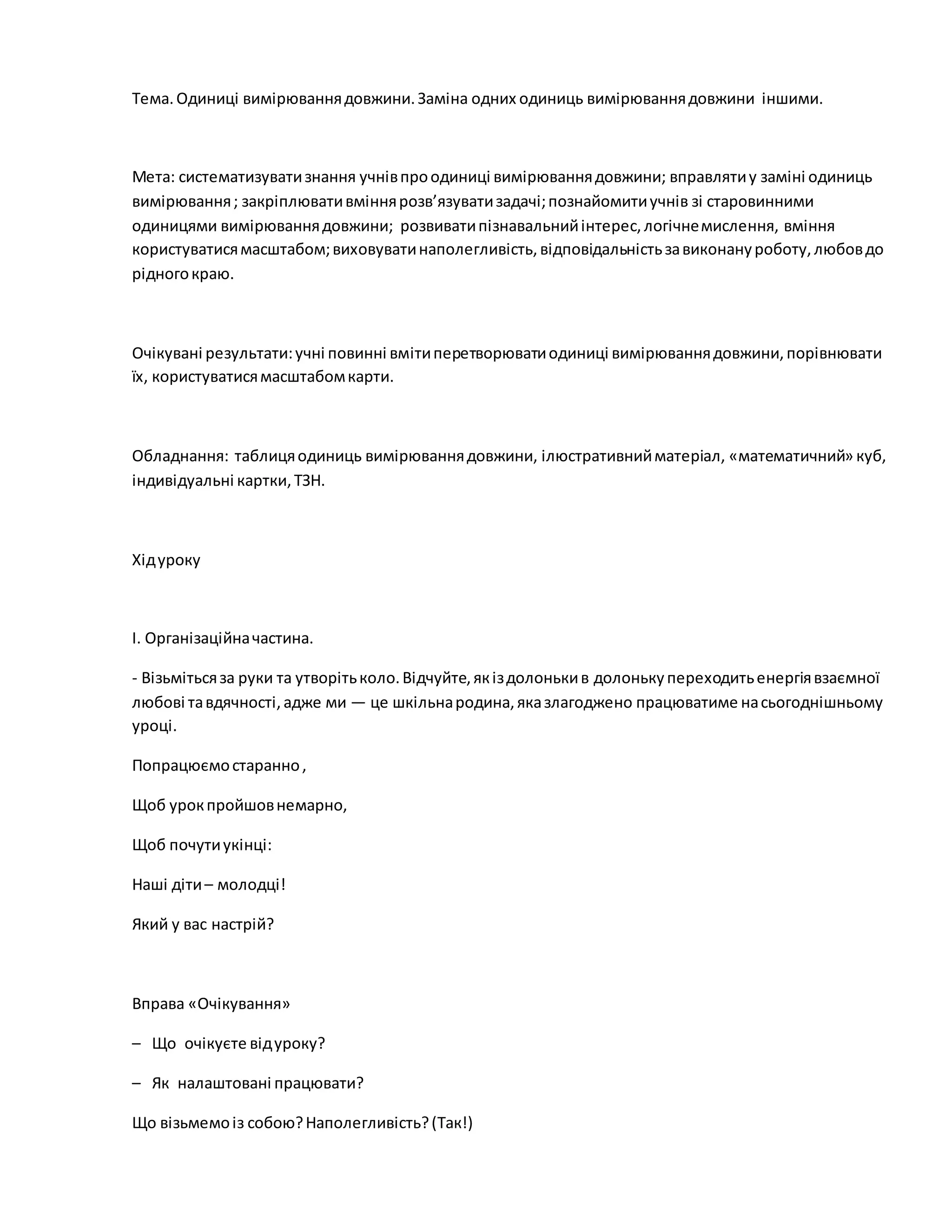 Тема. Одиниці вимірювання довжини. Заміна одних одиниць вимірювання довжини іншими.

Мета: систематизувати знання учнів про одиниці вимірювання довжини; вправляти у заміні одиниць вимірювання ; закріплювати вміння розв’язувати задачі; познайомити учнів зі старовинними одиницями вимірювання довжини; розвивати пізнавальний інтерес, логічне мислення, вміння користуватися масштабом; виховувати наполегливість, відповідальність за виконану роботу, любов до рідного краю.

Очікувані результати: учні повинні вміти перетворювати одиниці вимірювання довжини, порівнювати їх, користуватися масштабом карти.

Обладнання: таблиця одиниць вимірювання довжини, ілюстративний матеріал, «математичний» куб, індивідуальні картки, ТЗН.

Хід уроку

І. Організаційна частина.

- Візьміться за руки та утворіть коло. Відчуйте, як із долоньки в долоньку переходить енергія взаємної любові та вдячності, адже ми — це шкільна родина, яка злагоджено працюватиме на сьогоднішньому уроці.

Попрацюємо старанно ,

Щоб урок пройшов немарно,

Щоб почути укінці:

Наші діти – молодці!

Який у вас настрій?

Вправа «Очікування»

– Що очікуєте від уроку?

– Як налаштовані працювати?

Що візьмемо із собою? Наполегливість? (Так!)